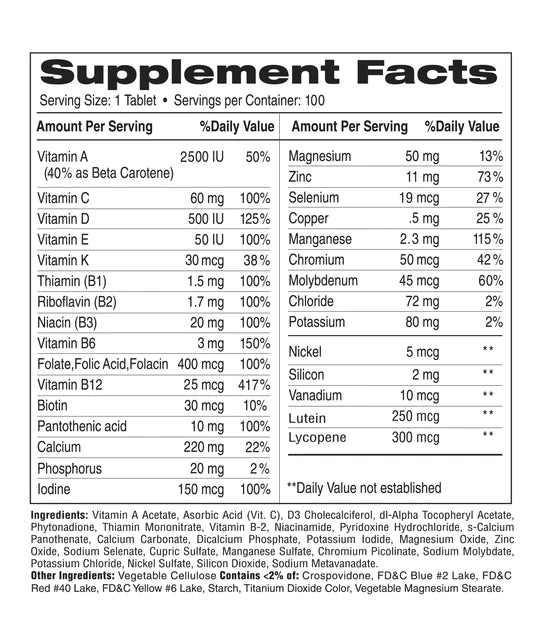 Supplement Facts
Serving Size: 1 Tablet • Servings per Container: 100

| Amount Per Serving | | %Daily Value |
|---|---|---|
| Vitamin A (40% as Beta Carotene) | 2500 IU | 50% |
| Vitamin C | 60 mg | 100% |
| Vitamin D | 500 IU | 125% |
| Vitamin E | 50 IU | 100% |
| Vitamin K | 30 mcg | 38% |
| Thiamin (B1) | 1.5 mg | 100% |
| Riboflavin (B2) | 1.7 mg | 100% |
| Niacin (B3) | 20 mg | 100% |
| Vitamin B6 | 3 mg | 150% |
| Folate,Folic Acid,Folacin | 400 mcg | 100% |
| Vitamin B12 | 25 mcg | 417% |
| Biotin | 30 mcg | 10% |
| Pantothenic acid | 10 mg | 100% |
| Calcium | 220 mg | 22% |
| Phosphorus | 20 mg | 2% |
| Iodine | 150 mcg | 100% |

| Amount Per Serving | | %Daily Value |
|---|---|---|
| Magnesium | 50 mg | 13% |
| Zinc | 11 mg | 73% |
| Selenium | 19 mcg | 27% |
| Copper | .5 mg | 25% |
| Manganese | 2.3 mg | 115% |
| Chromium | 50 mcg | 42% |
| Molybdenum | 45 mcg | 60% |
| Chloride | 72 mg | 2% |
| Potassium | 80 mg | 2% |
| Nickel | 5 mcg | ** |
| Silicon | 2 mg | ** |
| Vanadium | 10 mcg | ** |
| Lutein | 250 mcg | ** |
| Lycopene | 300 mcg | ** |

**Daily Value not established

Ingredients: Vitamin A Acetate, Asorbic Acid (Vit. C), D3 Cholecalciferol, dl-Alpha Tocopheryl Acetate, Phytonadione, Thiamin Mononitrate, Vitamin B-2, Niacinamide, Pyridoxine Hydrochloride, s-Calcium Panothenate, Calcium Carbonate, Dicalcium Phosphate, Potassium Iodide, Magnesium Oxide, Zinc Oxide, Sodium Selenate, Cupric Sulfate, Manganese Sulfate, Chromium Picolinate, Sodium Molybdate, Potassium Chloride, Nickel Sulfate, Silicon Dioxide, Sodium Metavanadate.
Other Ingredients: Vegetable Cellulose Contains <2% of: Crospovidone, FD&C Blue #2 Lake, FD&C Red #40 Lake, FD&C Yellow #6 Lake, Starch, Titanium Dioxide Color, Vegetable Magnesium Stearate.